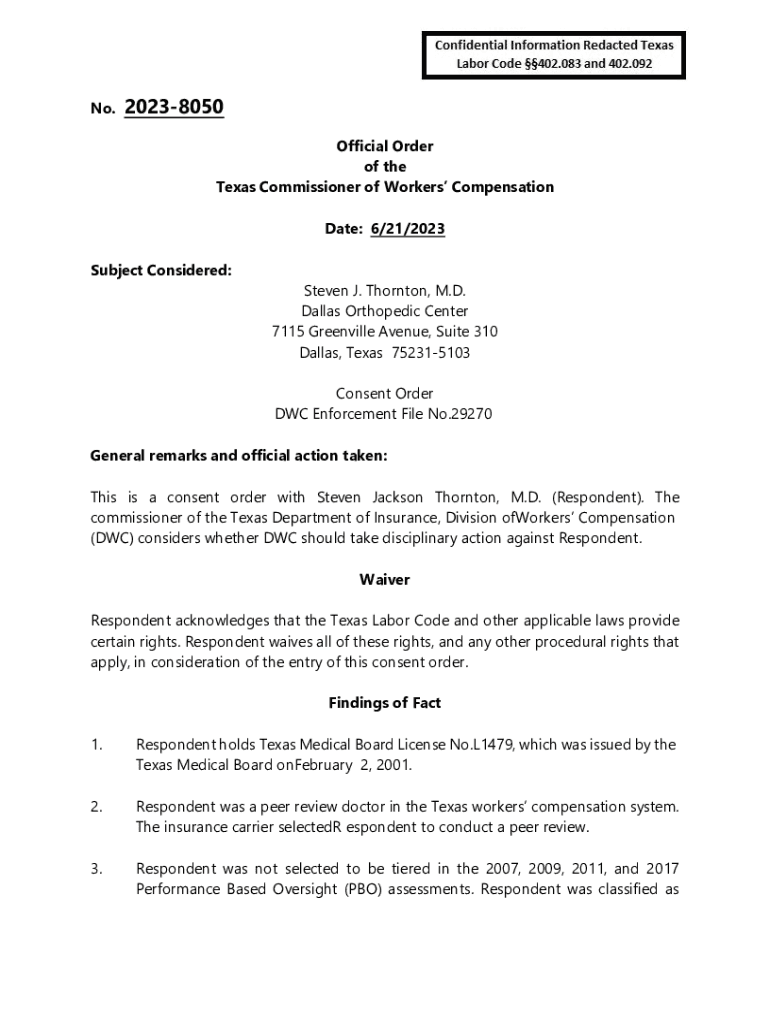 Confidential Information Redacted Texas Labor Code §§402.083 and 402.092

No. 2023-8050

Official Order
of the
Texas Commissioner of Workers' Compensation

Date: 6/21/2023

Subject Considered:

Steven J. Thornton, M.D.
Dallas Orthopedic Center
7115 Greenville Avenue, Suite 310
Dallas, Texas 75231-5103

Consent Order
DWC Enforcement File No.29270

General remarks and official action taken:

This is a consent order with Steven Jackson Thornton, M.D. (Respondent). The commissioner of the Texas Department of Insurance, Division ofWorkers' Compensation (DWC) considers whether DWC should take disciplinary action against Respondent.

Waiver

Respondent acknowledges that the Texas Labor Code and other applicable laws provide certain rights. Respondent waives all of these rights, and any other procedural rights that apply, in consideration of the entry of this consent order.

Findings of Fact

1. Respondent holds Texas Medical Board License No.L1479, which was issued by the Texas Medical Board onFebruary 2, 2001.

2. Respondent was a peer review doctor in the Texas workers' compensation system. The insurance carrier selectedR espondent to conduct a peer review.

3. Respondent was not selected to be tiered in the 2007, 2009, 2011, and 2017 Performance Based Oversight (PBO) assessments. Respondent was classified as